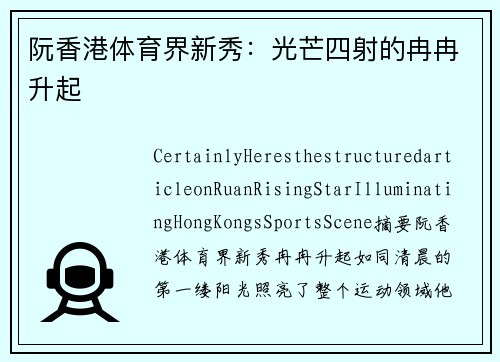 阮香港体育界新秀：光芒四射的冉冉升起

CertainlyHeresthestructuredarticleonRuanRisingStarIlluminatingHongKongsSportsScene摘要阮香港体育界新秀冉冉升起如同清晨的第一缕阳光照亮了整个运动领域他